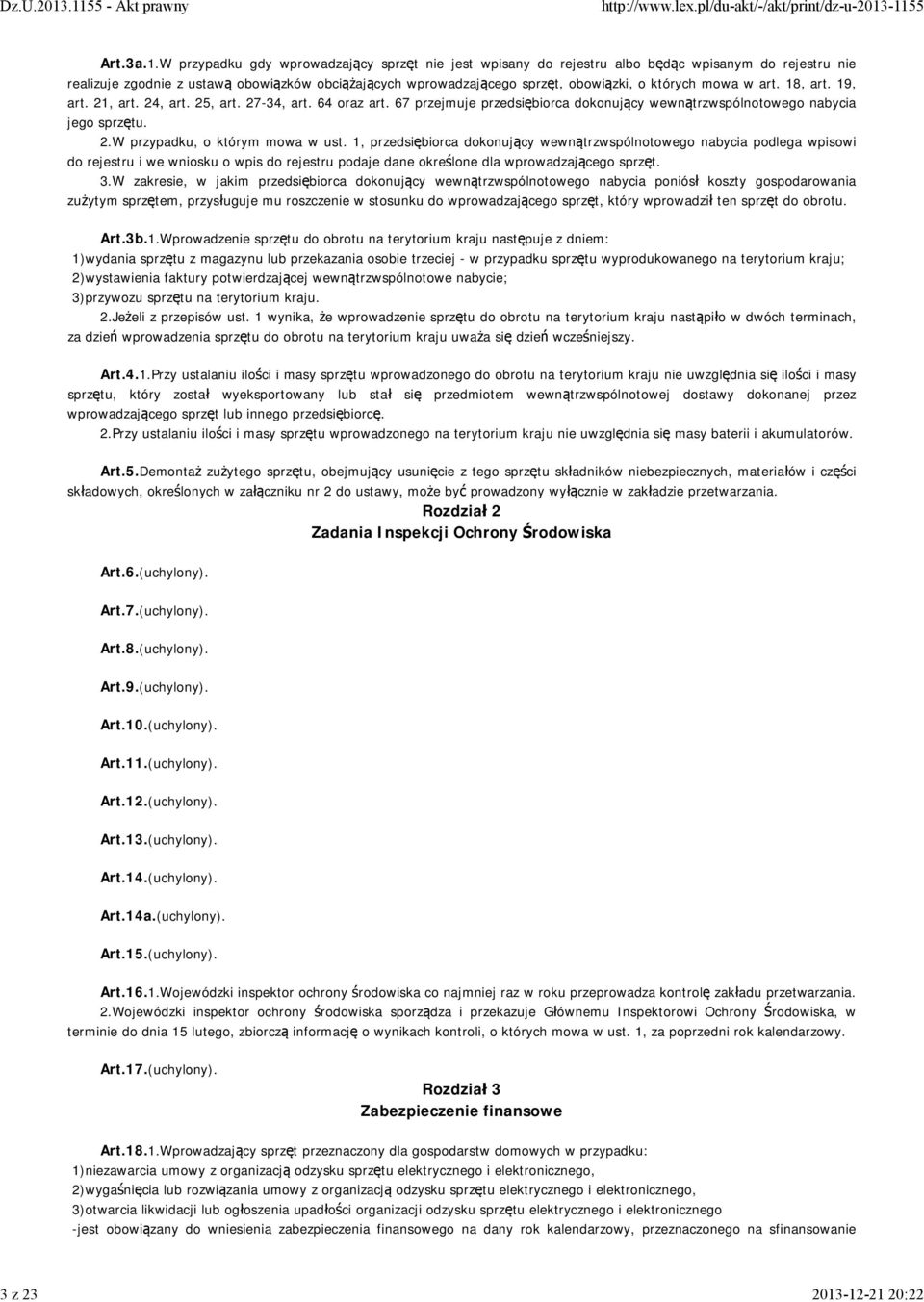 Dz.U.2013.1155 - Akt prawny http://www.lex.pl/du-akt/-/akt/print/dz-u-2013-1155

Art.3a.1.W przypadku gdy wprowadzający sprzęt nie jest wpisany do rejestru albo będąc wpisanym do rejestru nie realizuje zgodnie z ustawą obowiązków obciążających wprowadzającego sprzęt, obowiązki, o których mowa w art. 18, art. 19, art. 21, art. 24, art. 25, art. 27-34, art. 64 oraz art. 67 przejmuje przedsiębiorca dokonujący wewnątrzwspólnotowego nabycia jego sprzętu.

2.W przypadku, o którym mowa w ust. 1, przedsiębiorca dokonujący wewnątrzwspólnotowego nabycia podlega wpisowi do rejestru i we wniosku o wpis do rejestru podaje dane określone dla wprowadzającego sprzęt.

3.W zakresie, w jakim przedsiębiorca dokonujący wewnątrzwspólnotowego nabycia poniósł koszty gospodarowania zużytym sprzętem, przysługuje mu roszczenie w stosunku do wprowadzającego sprzęt, który wprowadził ten sprzęt do obrotu.

Art.3b.1.Wprowadzenie sprzętu do obrotu na terytorium kraju następuje z dniem:
1)wydania sprzętu z magazynu lub przekazania osobie trzeciej - w przypadku sprzętu wyprodukowanego na terytorium kraju;
2)wystawienia faktury potwierdzającej wewnątrzwspólnotowe nabycie;
3)przywozu sprzętu na terytorium kraju.

2.Jeżeli z przepisów ust. 1 wynika, że wprowadzenie sprzętu do obrotu na terytorium kraju nastąpiło w dwóch terminach, za dzień wprowadzenia sprzętu do obrotu na terytorium kraju uważa się dzień wcześniejszy.

Art.4.1.Przy ustalaniu ilości i masy sprzętu wprowadzonego do obrotu na terytorium kraju nie uwzględnia się ilości i masy sprzętu, który został wyeksportowany lub stał się przedmiotem wewnątrzwspólnotowej dostawy dokonanej przez wprowadzającego sprzęt lub innego przedsiębiorcę.

2.Przy ustalaniu ilości i masy sprzętu wprowadzonego na terytorium kraju nie uwzględnia się masy baterii i akumulatorów.

Art.5.Demontaż zużytego sprzętu, obejmujący usunięcie z tego sprzętu składników niebezpiecznych, materiałów i części składowych, określonych w załączniku nr 2 do ustawy, może być prowadzony wyłącznie w zakładzie przetwarzania.

Rozdział 2
Zadania Inspekcji Ochrony Środowiska

Art.6.(uchylony).

Art.7.(uchylony).

Art.8.(uchylony).

Art.9.(uchylony).

Art.10.(uchylony).

Art.11.(uchylony).

Art.12.(uchylony).

Art.13.(uchylony).

Art.14.(uchylony).

Art.14a.(uchylony).

Art.15.(uchylony).

Art.16.1.Wojewódzki inspektor ochrony środowiska co najmniej raz w roku przeprowadza kontrolę zakładu przetwarzania.

2.Wojewódzki inspektor ochrony środowiska sporządza i przekazuje Głównemu Inspektorowi Ochrony Środowiska, w terminie do dnia 15 lutego, zbiorczą informację o wynikach kontroli, o których mowa w ust. 1, za poprzedni rok kalendarzowy.

Art.17.(uchylony).

Rozdział 3
Zabezpieczenie finansowe

Art.18.1.Wprowadzający sprzęt przeznaczony dla gospodarstw domowych w przypadku:
1)niezawarcia umowy z organizacją odzysku sprzętu elektrycznego i elektronicznego,
2)wygaśnięcia lub rozwiązania umowy z organizacją odzysku sprzętu elektrycznego i elektronicznego,
3)otwarcia likwidacji lub ogłoszenia upadłości organizacji odzysku sprzętu elektrycznego i elektronicznego
-jest obowiązany do wniesienia zabezpieczenia finansowego na dany rok kalendarzowy, przeznaczonego na sfinansowanie

3 z 23 2013-12-21 20:22